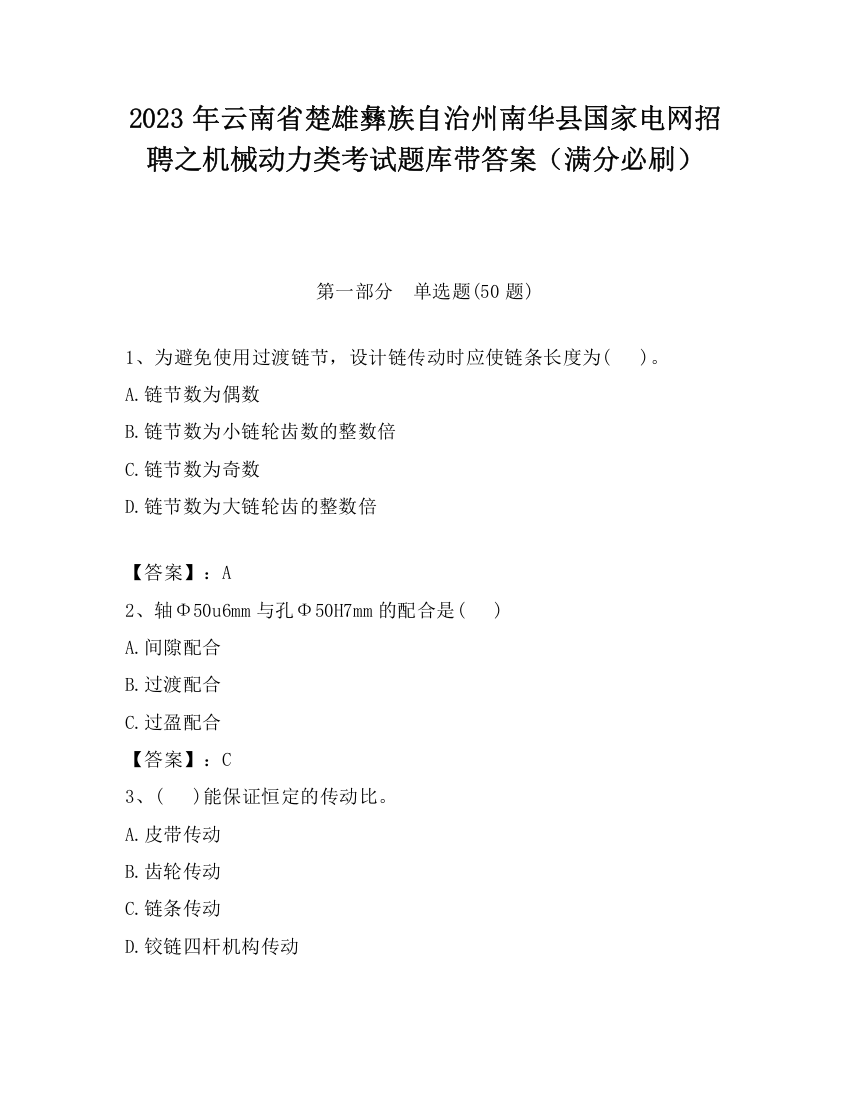 2023 年云南省楚雄彝族自治州南华县国家电网招聘之机械动力类考试题库带答案（满分必刷）

第一部分　单选题(50 题)

1、为避免使用过渡链节，设计链传动时应使链条长度为(　　)。

A.链节数为偶数

B.链节数为小链轮齿数的整数倍

C.链节数为奇数

D.链节数为大链轮齿的整数倍

【答案】：A

2、轴Φ50u6mm 与孔Φ50H7mm 的配合是(　　)

A.间隙配合

B.过渡配合

C.过盈配合

【答案】：C

3、(　　)能保证恒定的传动比。

A.皮带传动

B.齿轮传动

C.链条传动

D.铰链四杆机构传动